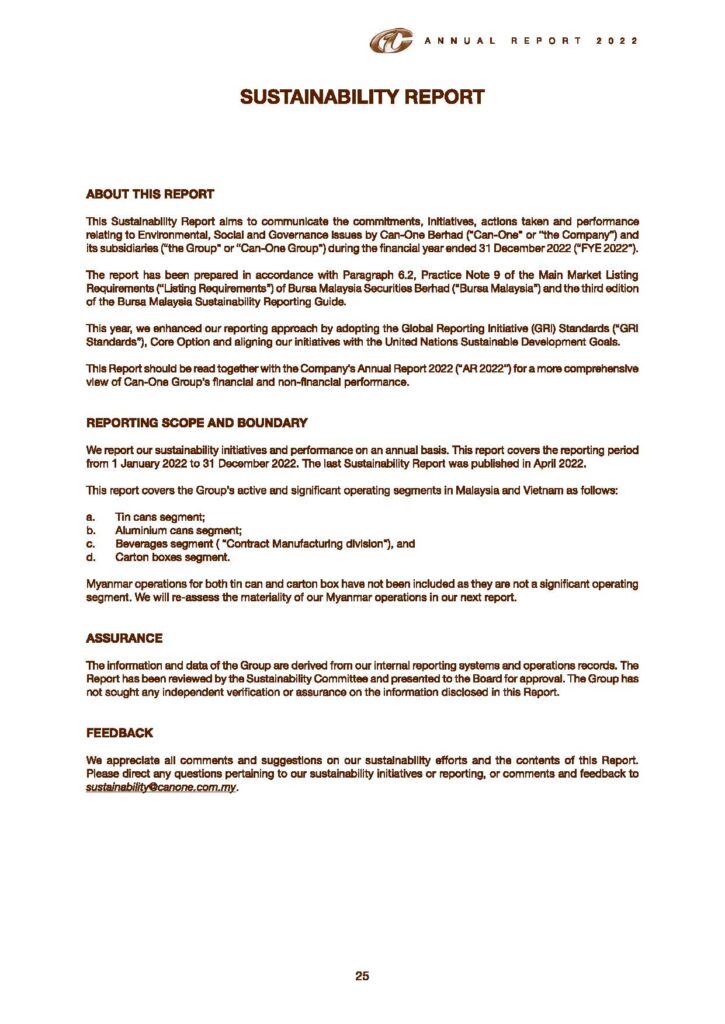 ANNUAL REPORT 2022

SUSTAINABILITY REPORT

ABOUT THIS REPORT

This Sustainability Report aims to communicate the commitments, initiatives, actions taken and performance relating to Environmental, Social and Governance issues by Can-One Berhad ("Can-One" or "the Company") and its subsidiaries ("the Group" or "Can-One Group") during the financial year ended 31 December 2022 ("FYE 2022").

The report has been prepared in accordance with Paragraph 6.2, Practice Note 9 of the Main Market Listing Requirements ("Listing Requirements") of Bursa Malaysia Securities Berhad ("Bursa Malaysia") and the third edition of the Bursa Malaysia Sustainability Reporting Guide.

This year, we enhanced our reporting approach by adopting the Global Reporting Initiative (GRI) Standards ("GRI Standards"), Core Option and aligning our initiatives with the United Nations Sustainable Development Goals.

This Report should be read together with the Company's Annual Report 2022 ("AR 2022") for a more comprehensive view of Can-One Group's financial and non-financial performance.

REPORTING SCOPE AND BOUNDARY

We report our sustainability initiatives and performance on an annual basis. This report covers the reporting period from 1 January 2022 to 31 December 2022. The last Sustainability Report was published in April 2022.

This report covers the Group's active and significant operating segments in Malaysia and Vietnam as follows:

a. Tin cans segment;
b. Aluminium cans segment;
c. Beverages segment ( "Contract Manufacturing division"), and
d. Carton boxes segment.

Myanmar operations for both tin can and carton box have not been included as they are not a significant operating segment. We will re-assess the materiality of our Myanmar operations in our next report.

ASSURANCE

The information and data of the Group are derived from our internal reporting systems and operations records. The Report has been reviewed by the Sustainability Committee and presented to the Board for approval. The Group has not sought any independent verification or assurance on the information disclosed in this Report.

FEEDBACK

We appreciate all comments and suggestions on our sustainability efforts and the contents of this Report. Please direct any questions pertaining to our sustainability initiatives or reporting, or comments and feedback to sustainability@canone.com.my.

25